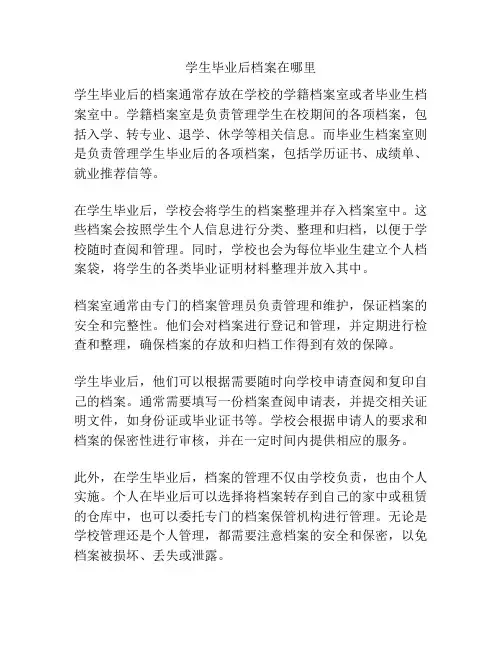 学生毕业后档案在哪里

学生毕业后的档案通常存放在学校的学籍档案室或者毕业生档案室中。学籍档案室是负责管理学生在校期间的各项档案，包括入学、转专业、退学、休学等相关信息。而毕业生档案室则是负责管理学生毕业后的各项档案，包括学历证书、成绩单、就业推荐信等。

在学生毕业后，学校会将学生的档案整理并存入档案室中。这些档案会按照学生个人信息进行分类、整理和归档，以便于学校随时查阅和管理。同时，学校也会为每位毕业生建立个人档案袋，将学生的各类毕业证明材料整理并放入其中。

档案室通常由专门的档案管理员负责管理和维护，保证档案的安全和完整性。他们会对档案进行登记和管理，并定期进行检查和整理，确保档案的存放和归档工作得到有效的保障。

学生毕业后，他们可以根据需要随时向学校申请查阅和复印自己的档案。通常需要填写一份档案查阅申请表，并提交相关证明文件，如身份证或毕业证书等。学校会根据申请人的要求和档案的保密性进行审核，并在一定时间内提供相应的服务。

此外，在学生毕业后，档案的管理不仅由学校负责，也由个人实施。个人在毕业后可以选择将档案转存到自己的家中或租赁的仓库中，也可以委托专门的档案保管机构进行管理。无论是学校管理还是个人管理，都需要注意档案的安全和保密，以免档案被损坏、丢失或泄露。